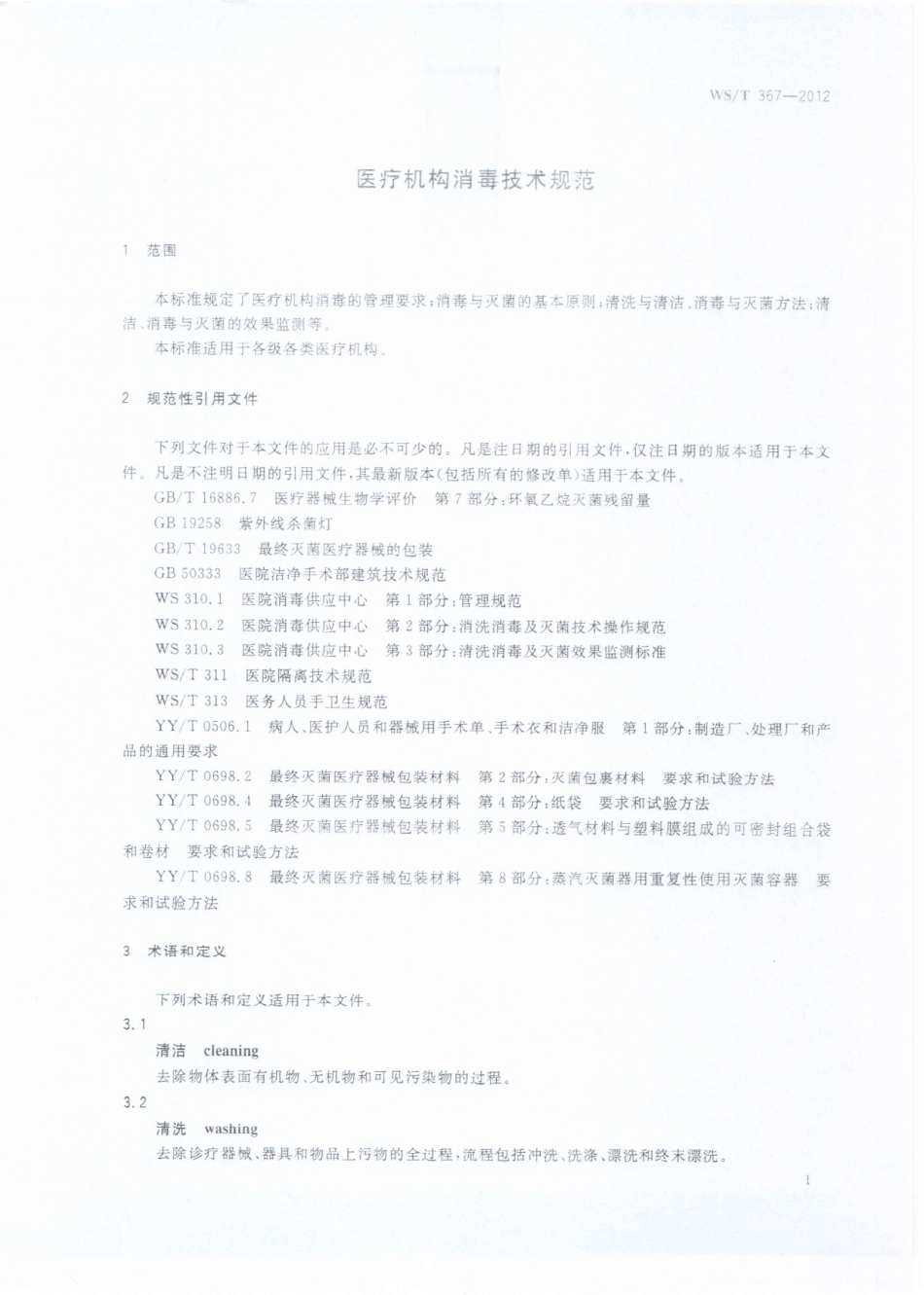 WS/T 367—2012

医疗机构消毒技术规范

1 范围

本标准规定了医疗机构消毒的管理要求；消毒与灭菌的基本原则；清洗与清洁、消毒与灭菌方法；清洁、消毒与灭菌的效果监测等。

本标准适用于各级各类医疗机构。

2 规范性引用文件

下列文件对于本文件的应用是必不可少的。凡是注日期的引用文件，仅注日期的版本适用于本文件。凡是不注明日期的引用文件，其最新版本（包括所有的修改单）适用于本文件。

GB/T 16886.7 医疗器械生物学评价 第7部分：环氧乙烷灭菌残留量

GB 19258 紫外线杀菌灯

GB/T 19633 最终灭菌医疗器械的包装

GB 50333 医院洁净手术部建筑技术规范

WS 310.1 医院消毒供应中心 第1部分：管理规范

WS 310.2 医院消毒供应中心 第2部分：清洗消毒及灭菌技术操作规范

WS 310.3 医院消毒供应中心 第3部分：清洗消毒及灭菌效果监测标准

WS/T 311 医院隔离技术规范

WS/T 313 医务人员手卫生规范

YY/T 0506.1 病人、医护人员和器械用手术单、手术衣和洁净服 第1部分：制造厂、处理厂和产品的通用要求

YY/T 0698.2 最终灭菌医疗器械包装材料 第2部分：灭菌包裹材料 要求和试验方法

YY/T 0698.4 最终灭菌医疗器械包装材料 第4部分：纸袋 要求和试验方法

YY/T 0698.5 最终灭菌医疗器械包装材料 第5部分：透气材料与塑料膜组成的可密封组合袋和卷材 要求和试验方法

YY/T 0698.8 最终灭菌医疗器械包装材料 第8部分：蒸汽灭菌器用重复性使用灭菌容器 要求和试验方法

3 术语和定义

下列术语和定义适用于本文件。

3.1

清洁 cleaning

去除物体表面有机物、无机物和可见污染物的过程。

3.2

清洗 washing

去除诊疗器械、器具和物品上污物的全过程，流程包括冲洗、洗涤、漂洗和终末漂洗。

1